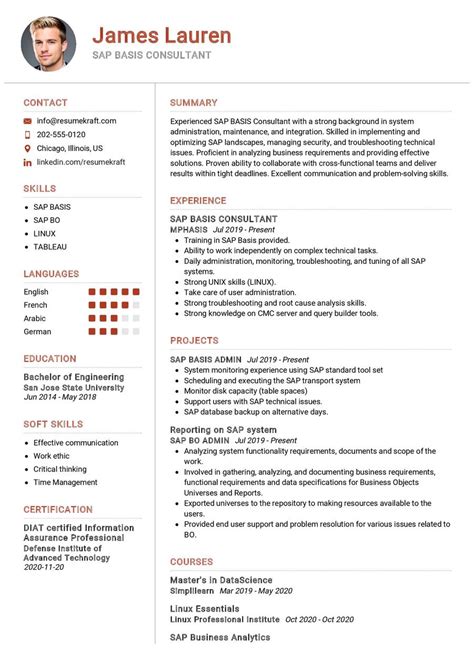 James Lauren
SAP BASIS CONSULTANT

CONTACT
info@resumekraft.com
202-555-0120
Chicago, Illinois, US
linkedin.com/resumekraft

SKILLS
- SAP BASIS
- SAP BO
- LINUX
- TABLEAU

LANGUAGES
English
French
Arabic
German

EDUCATION
Bachelor of Engineering
San Jose State University
Jun 2014 - May 2018

SOFT SKILLS
- Effective communication
- Work ethic
- Critical thinking
- Time Management

CERTIFICATION
DIAT certified Information Assurance Professional
Defense Institute of Advanced Technology
2020-11-20

SUMMARY
Experienced SAP BASIS Consultant with a strong background in system administration, maintenance, and integration. Skilled in implementing and optimizing SAP landscapes, managing security, and troubleshooting technical issues. Proficient in analyzing business requirements and providing effective solutions. Proven ability to collaborate with cross-functional teams and deliver results within tight deadlines. Excellent communication and problem-solving skills.

EXPERIENCE
SAP BASIS CONSULTANT
MPHASIS Jul 2019 - Present
- Training in SAP Basis provided.
- Ability to work independently on complex technical tasks.
- Daily administration, monitoring, troubleshooting, and tuning of all SAP systems.
- Strong UNIX skills (LINUX).
- Take care of user administration.
- Strong troubleshooting and root cause analysis skills.
- Strong knowledge on CMC server and query builder tools.

PROJECTS
SAP BASIS ADMIN Jul 2019 - Present
- System monitoring experience using SAP standard tool set
- Scheduling and executing the SAP transport system
- Monitor disk capacity (table spaces)
- Support users with SAP technical issues.
- SAP database backup on alternative days.

Reporting on SAP system
SAP BO ADMIN Jul 2019 - Present
- Analyzing system functionality requirements, documents and scope of the work.
- Involved in gathering, analyzing, and documenting business requirements, functional requirements and data specifications for Business Objects Universes and Reports.
- Exported universes to the repository to making resources available to the users.
- Provided end user support and problem resolution for various issues related to BO.

COURSES
Master's in DataScience
Simplilearn Mar 2019 - May 2020

Linux Essentials
Linux Professional Institute Oct 2020 - Oct 2020

SAP Business Analytics